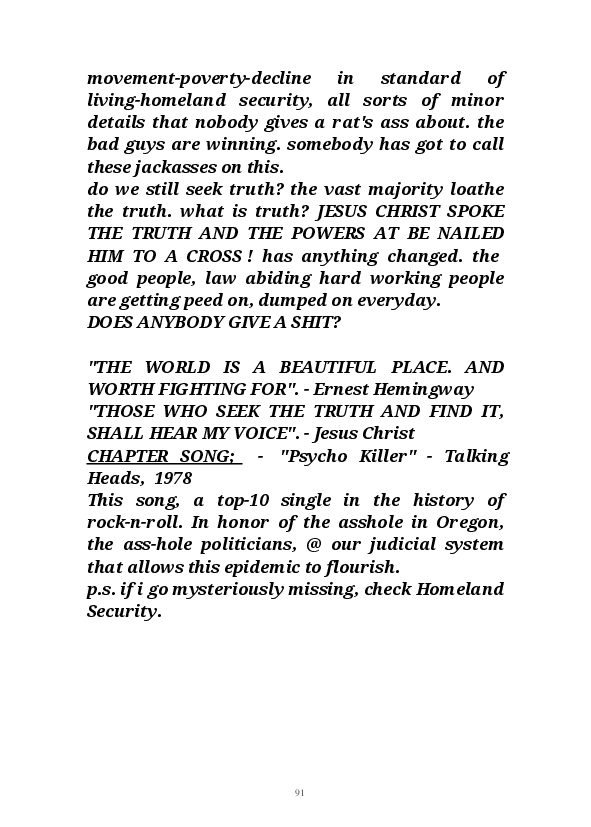 movement-poverty-decline in standard of living-homeland security, all sorts of minor details that nobody gives a rat's ass about. the bad guys are winning. somebody has got to call these jackasses on this.
do we still seek truth? the vast majority loathe the truth. what is truth? JESUS CHRIST SPOKE THE TRUTH AND THE POWERS AT BE NAILED HIM TO A CROSS ! has anything changed. the good people, law abiding hard working people are getting peed on, dumped on everyday.
DOES ANYBODY GIVE A SHIT?

"THE WORLD IS A BEAUTIFUL PLACE. AND WORTH FIGHTING FOR". - Ernest Hemingway
"THOSE WHO SEEK THE TRUTH AND FIND IT, SHALL HEAR MY VOICE". - Jesus Christ
CHAPTER SONG; - "Psycho Killer" - Talking Heads, 1978
This song, a top-10 single in the history of rock-n-roll. In honor of the asshole in Oregon, the ass-hole politicians, @ our judicial system that allows this epidemic to flourish.
p.s. if i go mysteriously missing, check Homeland Security.

91